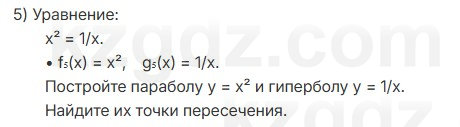 5) Уравнение:

$x^2 = 1/x$.

• $f_5(x) = x^2$, $g_5(x) = 1/x$.

Постройте параболу $y = x^2$ и гиперболу $y = 1/x$.

Найдите их точки пересечения.

kzgdz.com